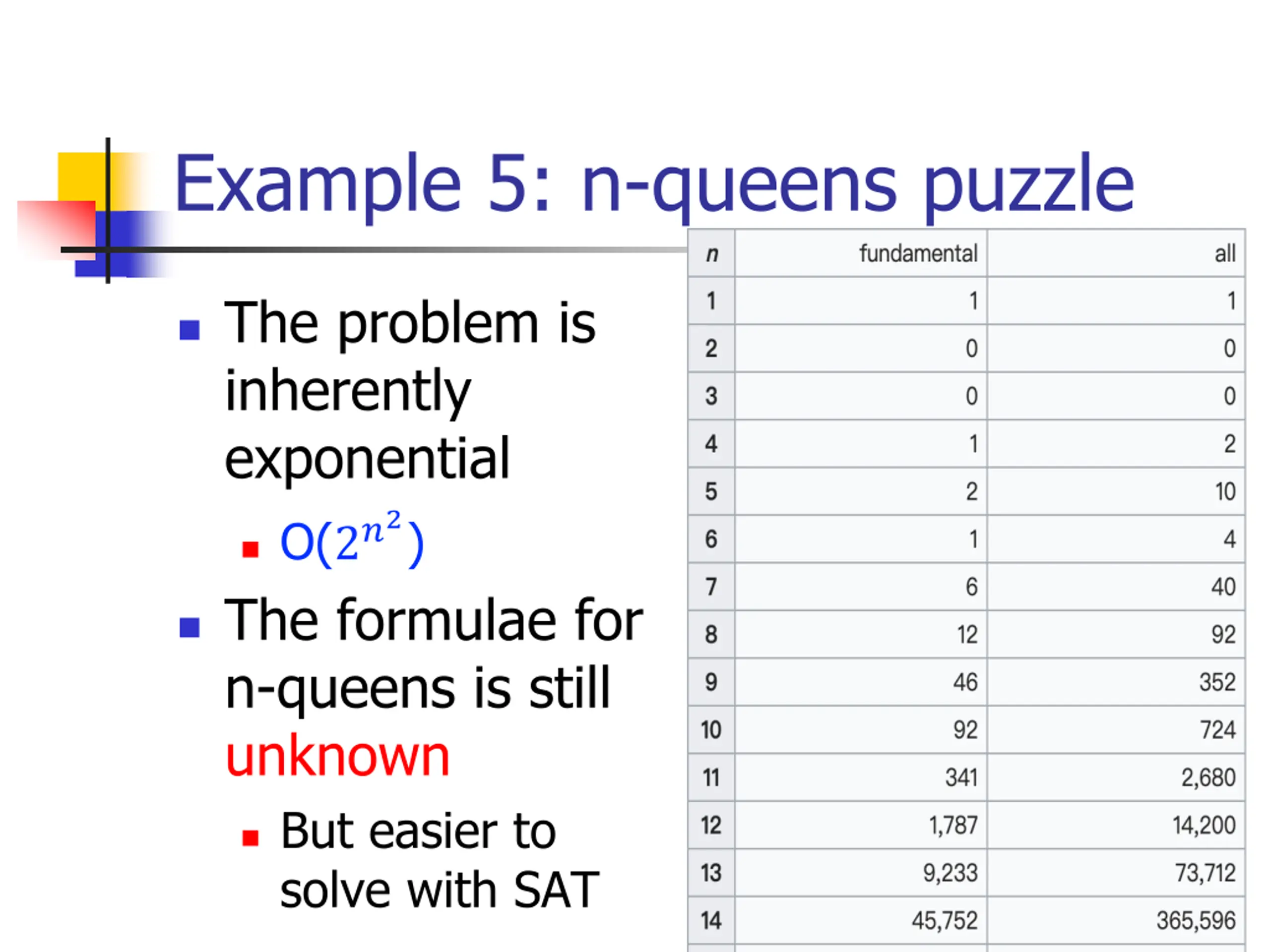 Example 5: n-queens puzzle

The problem is inherently exponential

$O(2^{n^2})$

The formulae for n-queens is still unknown

But easier to solve with SAT

| n | fundamental | all |
|---|---|---|
| 1 | 1 | 1 |
| 2 | 0 | 0 |
| 3 | 0 | 0 |
| 4 | 1 | 2 |
| 5 | 2 | 10 |
| 6 | 1 | 4 |
| 7 | 6 | 40 |
| 8 | 12 | 92 |
| 9 | 46 | 352 |
| 10 | 92 | 724 |
| 11 | 341 | 2,680 |
| 12 | 1,787 | 14,200 |
| 13 | 9,233 | 73,712 |
| 14 | 45,752 | 365,596 |